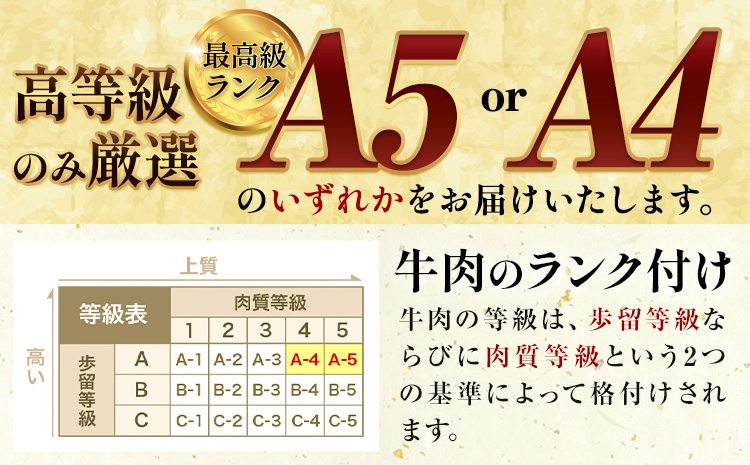 高等級のみ厳選

最高級ランク

A5 or A4

のいずれかをお届けいたします。

上質

高い

| 等級表 | | 肉質等級 | | | | |
|---|---|---|---|---|---|---|
| | | 1 | 2 | 3 | 4 | 5 |
| 歩留等級 | A | A-1 | A-2 | A-3 | A-4 | A-5 |
| | B | B-1 | B-2 | B-3 | B-4 | B-5 |
| | C | C-1 | C-2 | C-3 | C-4 | C-5 |

牛肉のランク付け

牛肉の等級は、歩留等級ならびに肉質等級という2つの基準によって格付けされます。